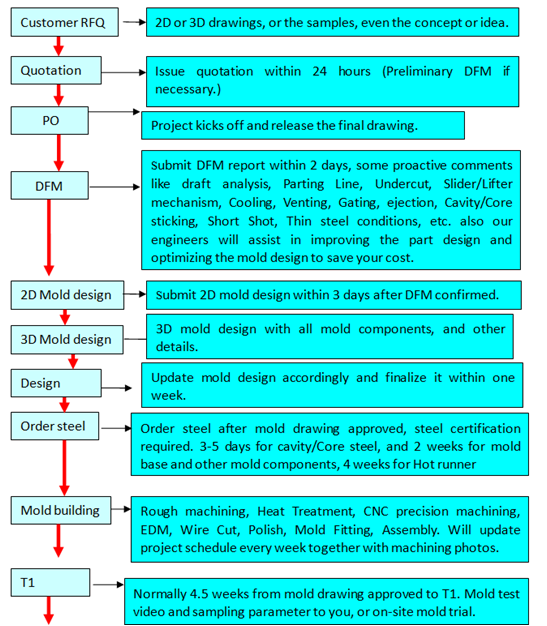 Customer RFQ

2D or 3D drawings, or the samples, even the concept or idea.

Quotation

Issue quotation within 24 hours (Preliminary DFM if necessary.)

PO

Project kicks off and release the final drawing.

DFM

Submit DFM report within 2 days, some proactive comments like draft analysis, Parting Line, Undercut, Slider/Lifter mechanism, Cooling, Venting, Gating, ejection, Cavity/Core sticking, Short Shot, Thin steel conditions, etc. also our engineers will assist in improving the part design and optimizing the mold design to save your cost.

2D Mold design

Submit 2D mold design within 3 days after DFM confirmed.

3D Mold design

3D mold design with all mold components, and other details.

Design

Update mold design accordingly and finalize it within one week.

Order steel

Order steel after mold drawing approved, steel certification required. 3-5 days for cavity/Core steel, and 2 weeks for mold base and other mold components, 4 weeks for Hot runner

Mold building

Rough machining, Heat Treatment, CNC precision machining, EDM, Wire Cut, Polish, Mold Fitting, Assembly. Will update project schedule every week together with machining photos.

T1

Normally 4.5 weeks from mold drawing approved to T1. Mold test video and sampling parameter to you, or on-site mold trial.